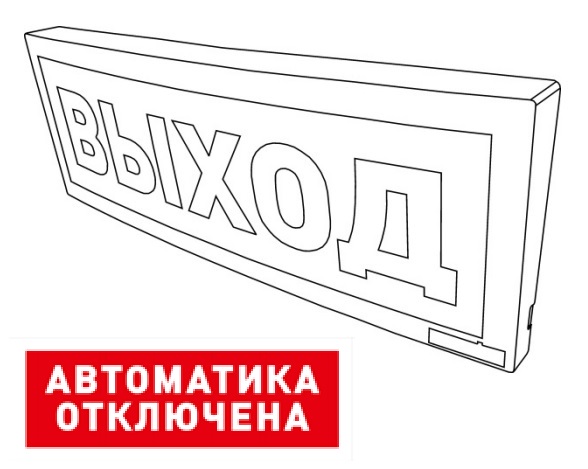 ВЫХОД

АВТОМАТИКА ОТКЛЮЧЕНА